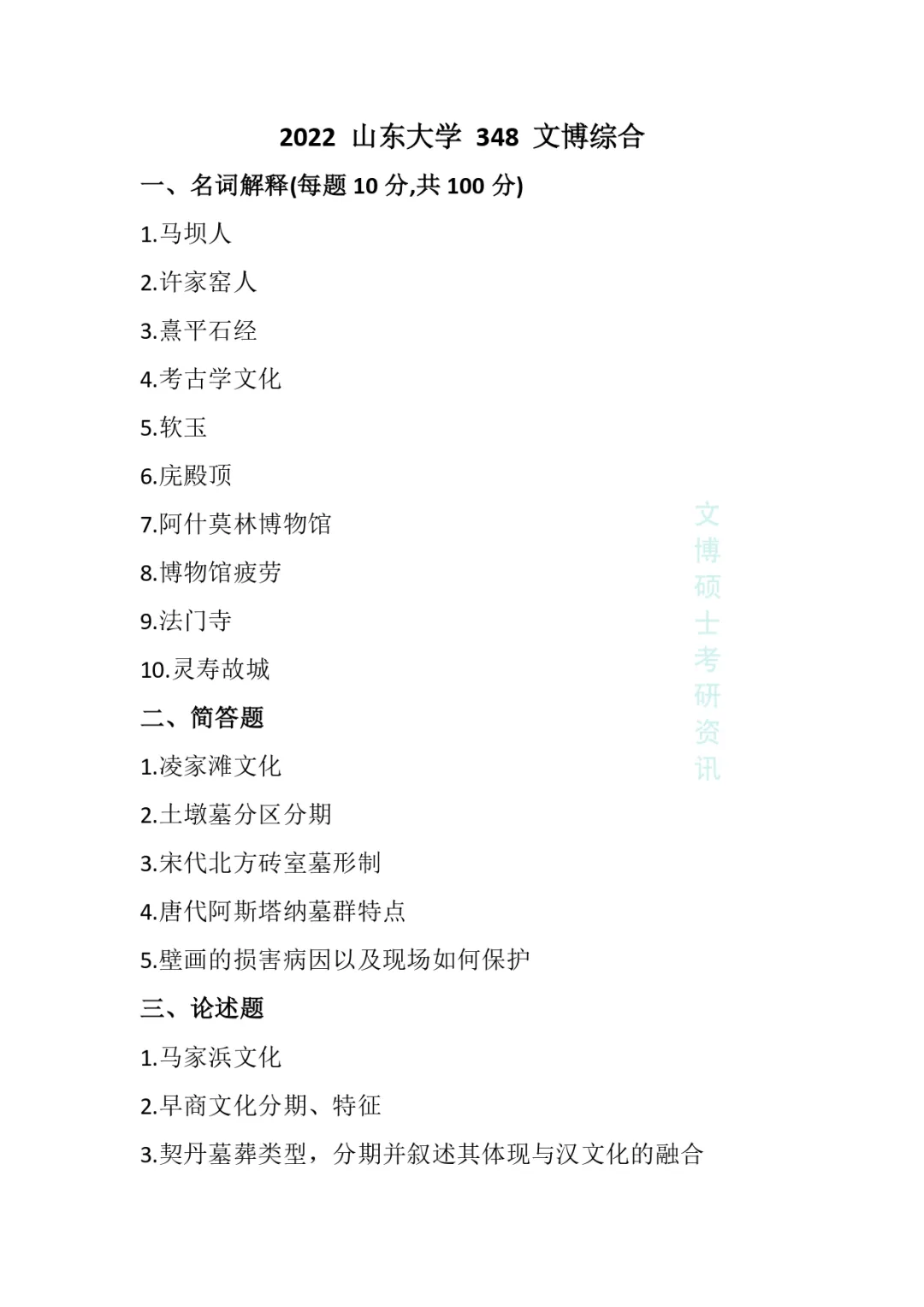 2022 山东大学 348 文博综合

一、名词解释(每题 10 分,共 100 分)

1.马坝人

2.许家窑人

3.熹平石经

4.考古学文化

5.软玉

6.庑殿顶

7.阿什莫林博物馆

8.博物馆疲劳

9.法门寺

10.灵寿故城

二、简答题

1.凌家滩文化

2.土墩墓分区分期

3.宋代北方砖室墓形制

4.唐代阿斯塔纳墓群特点

5.壁画的损害病因以及现场如何保护

三、论述题

1.马家浜文化

2.早商文化分期、特征

3.契丹墓葬类型，分期并叙述其体现与汉文化的融合

文博硕士考研资讯